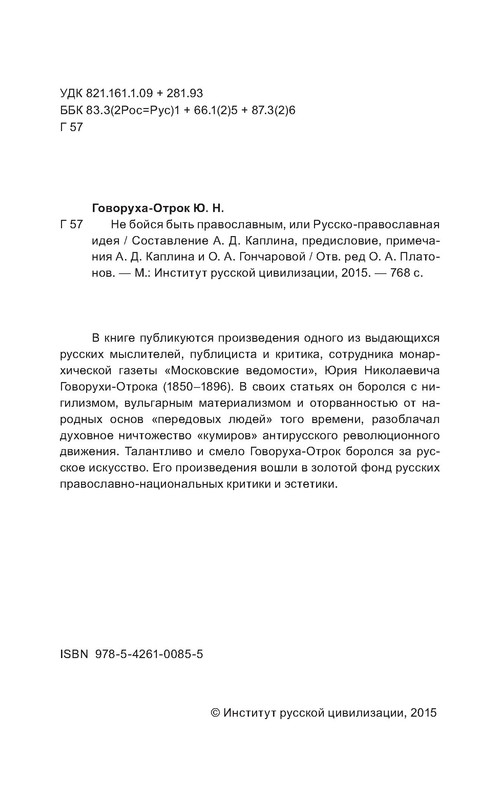 УДК 821.161.1.09 + 281.93
ББК 83.3(2Рос=Рус)1 + 66.1(2)5 + 87.3(2)6
Г 57

Говоруха-Отрок Ю. Н.
Г 57 Не бойся быть православным, или Русско-православная идея / Составление А. Д. Каплина, предисловие, примечания А. Д. Каплина и О. А. Гончаровой / Отв. ред О. А. Платонов. — М.: Институт русской цивилизации, 2015. — 768 с.

В книге публикуются произведения одного из выдающихся русских мыслителей, публициста и критика, сотрудника монархической газеты «Московские ведомости», Юрия Николаевича Говорухи-Отрока (1850–1896). В своих статьях он боролся с нигилизмом, вульгарным материализмом и оторванностью от народных основ «передовых людей» того времени, разоблачал духовное ничтожество «кумиров» антирусского революционного движения. Талантливо и смело Говоруха-Отрок боролся за русское искусство. Его произведения вошли в золотой фонд русских православно-национальных критики и эстетики.

ISBN 978-5-4261-0085-5

© Институт русской цивилизации, 2015